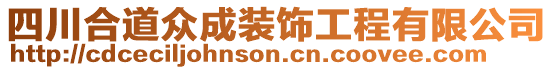 四川合道众成装饰工程有限公司
http://cdceciljohnson.cn.coovee.com